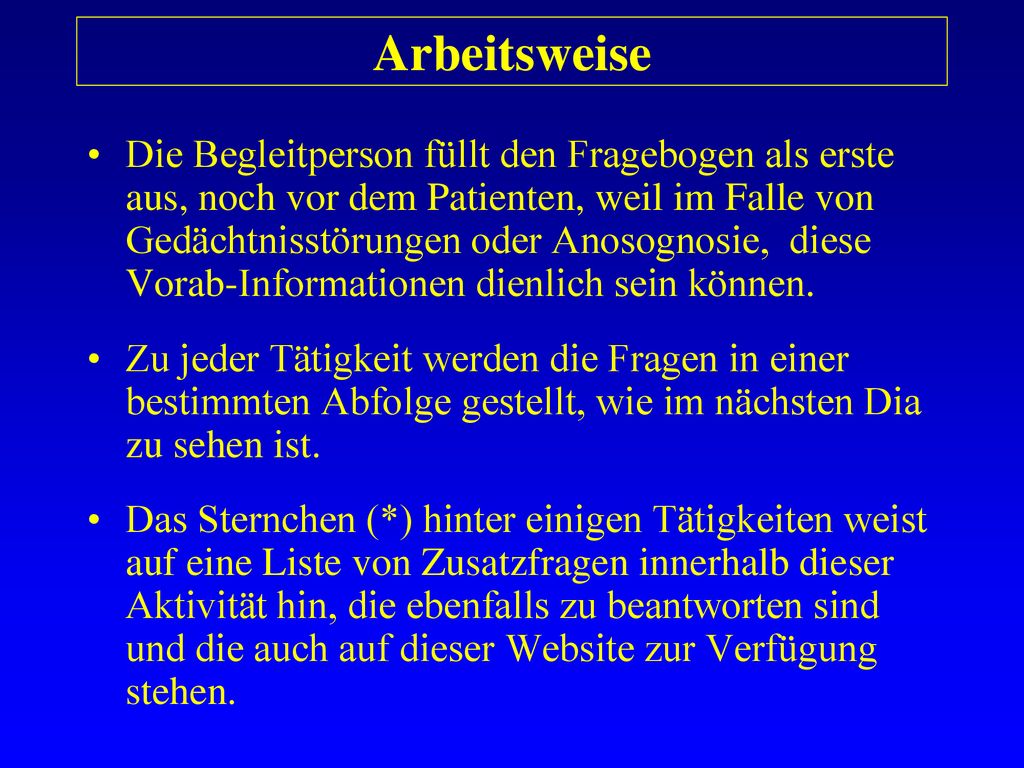 Arbeitsweise

• Die Begleitperson füllt den Fragebogen als erste aus, noch vor dem Patienten, weil im Falle von Gedächtnisstörungen oder Anosognosie, diese Vorab-Informationen dienlich sein können.

• Zu jeder Tätigkeit werden die Fragen in einer bestimmten Abfolge gestellt, wie im nächsten Dia zu sehen ist.

• Das Sternchen (*) hinter einigen Tätigkeiten weist auf eine Liste von Zusatzfragen innerhalb dieser Aktivität hin, die ebenfalls zu beantworten sind und die auch auf dieser Website zur Verfügung stehen.